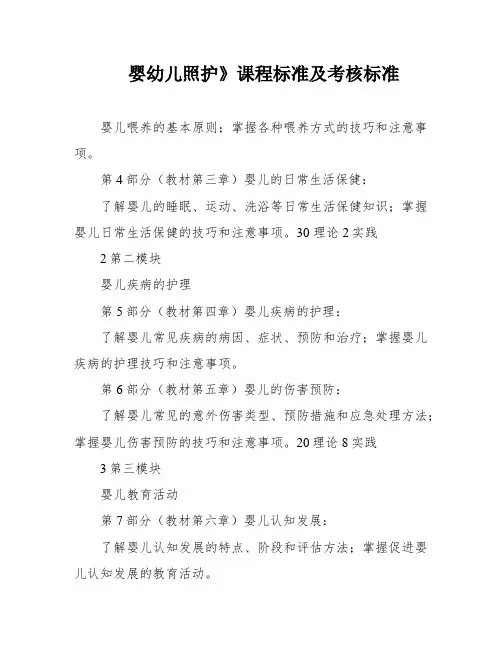 婴幼儿照护》课程标准及考核标准

婴儿喂养的基本原则；掌握各种喂养方式的技巧和注意事项。

第 4 部分（教材第三章）婴儿的日常生活保健：

了解婴儿的睡眠、运动、洗浴等日常生活保健知识；掌握婴儿日常生活保健的技巧和注意事项。30 理论 2 实践

2 第二模块

婴儿疾病的护理

第 5 部分（教材第四章）婴儿疾病的护理：

了解婴儿常见疾病的病因、症状、预防和治疗；掌握婴儿疾病的护理技巧和注意事项。

第 6 部分（教材第五章）婴儿的伤害预防：

了解婴儿常见的意外伤害类型、预防措施和应急处理方法；掌握婴儿伤害预防的技巧和注意事项。20 理论 8 实践

3 第三模块

婴儿教育活动

第 7 部分（教材第六章）婴儿认知发展：

了解婴儿认知发展的特点、阶段和评估方法；掌握促进婴儿认知发展的教育活动。